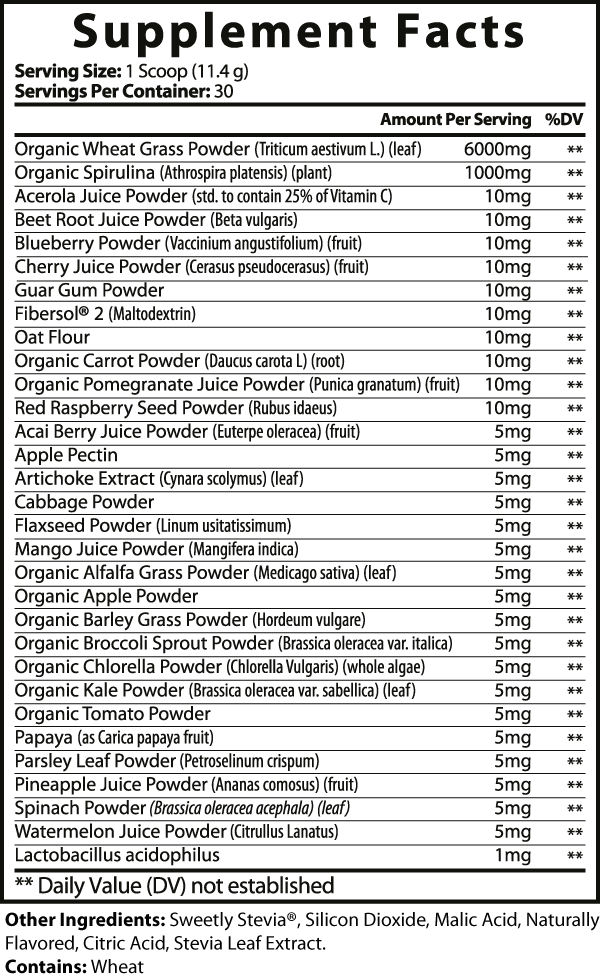 Supplement Facts

Serving Size: 1 Scoop (11.4 g)
Servings Per Container: 30

| | Amount Per Serving | %DV |
|---|---|---|
| Organic Wheat Grass Powder (Triticum aestivum L.) (leaf) | 6000mg | ** |
| Organic Spirulina (Athrospira platensis) (plant) | 1000mg | ** |
| Acerola Juice Powder (std. to contain 25% of Vitamin C) | 10mg | ** |
| Beet Root Juice Powder (Beta vulgaris) | 10mg | ** |
| Blueberry Powder (Vaccinium angustifolium) (fruit) | 10mg | ** |
| Cherry Juice Powder (Cerasus pseudocerasus) (fruit) | 10mg | ** |
| Guar Gum Powder | 10mg | ** |
| Fibersol® 2 (Maltodextrin) | 10mg | ** |
| Oat Flour | 10mg | ** |
| Organic Carrot Powder (Daucus carota L) (root) | 10mg | ** |
| Organic Pomegranate Juice Powder (Punica granatum) (fruit) | 10mg | ** |
| Red Raspberry Seed Powder (Rubus idaeus) | 10mg | ** |
| Acai Berry Juice Powder (Euterpe oleracea) (fruit) | 5mg | ** |
| Apple Pectin | 5mg | ** |
| Artichoke Extract (Cynara scolymus) (leaf) | 5mg | ** |
| Cabbage Powder | 5mg | ** |
| Flaxseed Powder (Linum usitatissimum) | 5mg | ** |
| Mango Juice Powder (Mangifera indica) | 5mg | ** |
| Organic Alfalfa Grass Powder (Medicago sativa) (leaf) | 5mg | ** |
| Organic Apple Powder | 5mg | ** |
| Organic Barley Grass Powder (Hordeum vulgare) | 5mg | ** |
| Organic Broccoli Sprout Powder (Brassica oleracea var. italica) | 5mg | ** |
| Organic Chlorella Powder (Chlorella Vulgaris) (whole algae) | 5mg | ** |
| Organic Kale Powder (Brassica oleracea var. sabellica) (leaf) | 5mg | ** |
| Organic Tomato Powder | 5mg | ** |
| Papaya (as Carica papaya fruit) | 5mg | ** |
| Parsley Leaf Powder (Petroselinum crispum) | 5mg | ** |
| Pineapple Juice Powder (Ananas comosus) (fruit) | 5mg | ** |
| Spinach Powder (Brassica oleracea acephala) (leaf) | 5mg | ** |
| Watermelon Juice Powder (Citrullus Lanatus) | 5mg | ** |
| Lactobacillus acidophilus | 1mg | ** |

** Daily Value (DV) not established

Other Ingredients: Sweetly Stevia®, Silicon Dioxide, Malic Acid, Naturally Flavored, Citric Acid, Stevia Leaf Extract.
Contains: Wheat